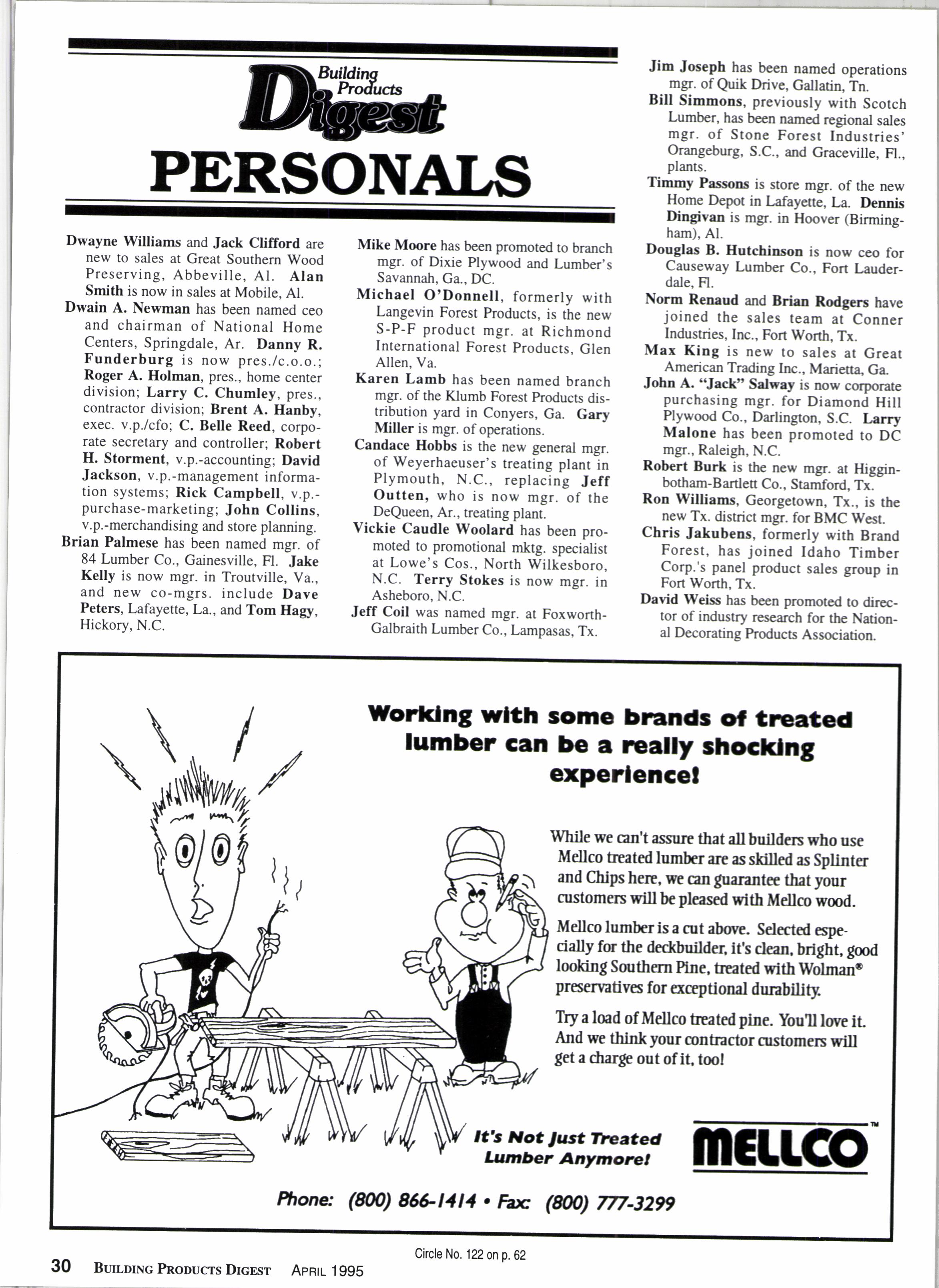 Building Products Digest

PERSONALS

Dwayne Williams and Jack Clifford are new to sales at Great Southern Wood Preserving, Abbeville, Al. Alan Smith is now in sales at Mobile, Al.

Dwain A. Newman has been named ceo and chairman of National Home Centers, Springdale, Ar. Danny R. Funderburg is now pres./c.o.o.; Roger A. Holman, pres., home center division; Larry C. Chumley, pres., contractor division; Brent A. Hanby, exec. v.p./cfo; C. Belle Reed, corporate secretary and controller; Robert H. Storment, v.p.-accounting; David Jackson, v.p.-management information systems; Rick Campbell, v.p.-purchase-marketing; John Collins, v.p.-merchandising and store planning.

Brian Palmese has been named mgr. of 84 Lumber Co., Gainesville, Fl. Jake Kelly is now mgr. in Troutville, Va., and new co-mgrs. include Dave Peters, Lafayette, La., and Tom Hagy, Hickory, N.C.

Mike Moore has been promoted to branch mgr. of Dixie Plywood and Lumber's Savannah, Ga., DC.

Michael O'Donnell, formerly with Langevin Forest Products, is the new S-P-F product mgr. at Richmond International Forest Products, Glen Allen, Va.

Karen Lamb has been named branch mgr. of the Klumb Forest Products distribution yard in Conyers, Ga. Gary Miller is mgr. of operations.

Candace Hobbs is the new general mgr. of Weyerhaeuser's treating plant in Plymouth, N.C., replacing Jeff Outten, who is now mgr. of the DeQueen, Ar., treating plant.

Vickie Caudle Woolard has been promoted to promotional mktg. specialist at Lowe's Cos., North Wilkesboro, N.C. Terry Stokes is now mgr. in Asheboro, N.C.

Jeff Coil was named mgr. at Foxworth-Galbraith Lumber Co., Lampasas, Tx.

Jim Joseph has been named operations mgr. of Quik Drive, Gallatin, Tn.

Bill Simmons, previously with Scotch Lumber, has been named regional sales mgr. of Stone Forest Industries' Orangeburg, S.C., and Graceville, Fl., plants.

Timmy Passons is store mgr. of the new Home Depot in Lafayette, La. Dennis Dingivan is mgr. in Hoover (Birmingham), Al.

Douglas B. Hutchinson is now ceo for Causeway Lumber Co., Fort Lauderdale, Fl.

Norm Renaud and Brian Rodgers have joined the sales team at Conner Industries, Inc., Fort Worth, Tx.

Max King is new to sales at Great American Trading Inc., Marietta, Ga.

John A. "Jack" Salway is now corporate purchasing mgr. for Diamond Hill Plywood Co., Darlington, S.C. Larry Malone has been promoted to DC mgr., Raleigh, N.C.

Robert Burk is the new mgr. at Higginbotham-Bartlett Co., Stamford, Tx.

Ron Williams, Georgetown, Tx., is the new Tx. district mgr. for BMC West.

Chris Jakubens, formerly with Brand Forest, has joined Idaho Timber Corp.'s panel product sales group in Fort Worth, Tx.

David Weiss has been promoted to director of industry research for the National Decorating Products Association.

Working with some brands of treated lumber can be a really shocking experience!

While we can't assure that all builders who use Mellco treated lumber are as skilled as Splinter and Chips here, we can guarantee that your customers will be pleased with Mellco wood.

Mellco lumber is a cut above. Selected especially for the deckbuilder, it's clean, bright, good looking Southern Pine, treated with Wolman® preservatives for exceptional durability.

Try a load of Mellco treated pine. You'll love it. And we think your contractor customers will get a charge out of it, too!

It's Not Just Treated Lumber Anymore!

MELLCO™

Phone: (800) 866-1414 • Fax: (800) 777-3299

Circle No. 122 on p. 62

30 BUILDING PRODUCTS DIGEST APRIL 1995